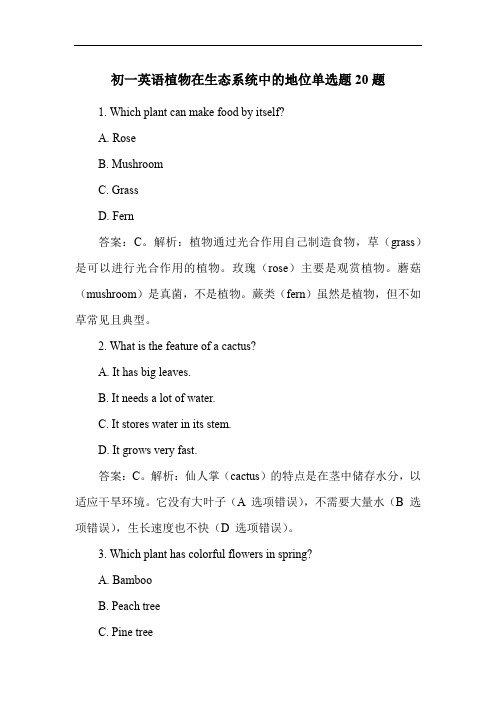 初一英语植物在生态系统中的地位单选题 20 题

1. Which plant can make food by itself?

A. Rose

B. Mushroom

C. Grass

D. Fern

答案：C。解析：植物通过光合作用自己制造食物，草（grass）是可以进行光合作用的植物。玫瑰（rose）主要是观赏植物。蘑菇（mushroom）是真菌，不是植物。蕨类（fern）虽然是植物，但不如草常见且典型。

2. What is the feature of a cactus?

A. It has big leaves.

B. It needs a lot of water.

C. It stores water in its stem.

D. It grows very fast.

答案：C。解析：仙人掌（cactus）的特点是在茎中储存水分，以适应干旱环境。它没有大叶子（A 选项错误），不需要大量水（B 选项错误），生长速度也不快（D 选项错误）。

3. Which plant has colorful flowers in spring?

A. Bamboo

B. Peach tree

C. Pine tree